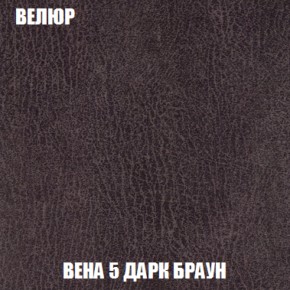 ВЕЛЮР

ВЕНА 5 ДАРК БРАУН